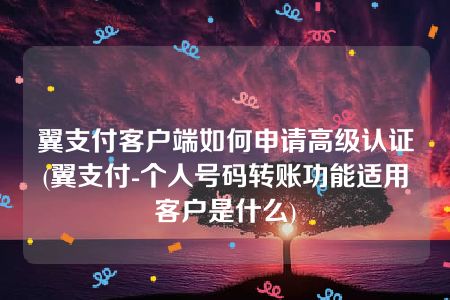 翼支付客户端如何申请高级认证(翼支付-个人号码转账功能适用客户是什么)